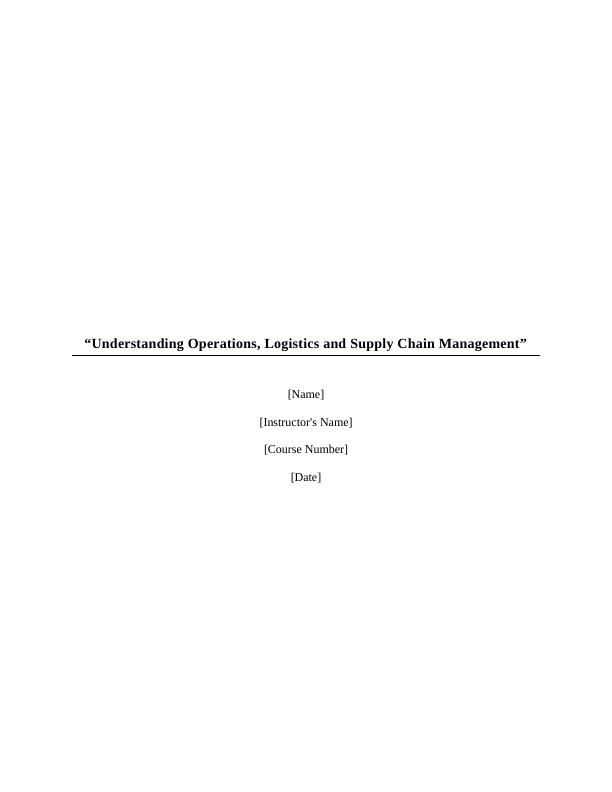 "Understanding Operations, Logistics and Supply Chain Management"

[Name]

[Instructor's Name]

[Course Number]

[Date]